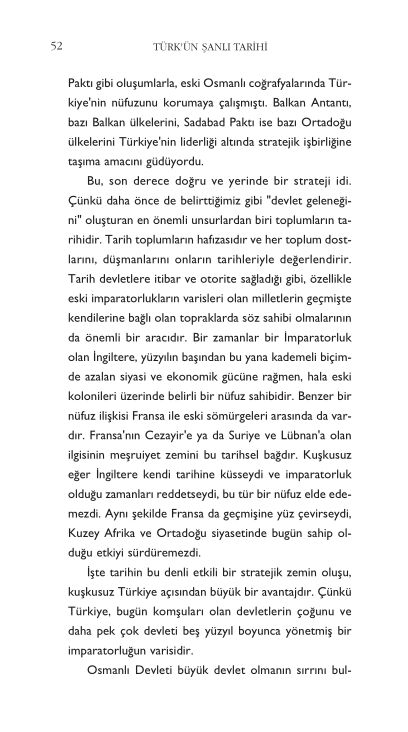 52 TÜRK'ÜN ŞANLI TARİHİ

Paktı gibi oluşumlarla, eski Osmanlı coğrafyalarında Türkiye'nin nüfuzunu korumaya çalışmıştı. Balkan Antantı, bazı Balkan ülkelerini, Sadabad Paktı ise bazı Ortadoğu ülkelerini Türkiye'nin liderliği altında stratejik işbirliğine taşıma amacını güdüyordu.

Bu, son derece doğru ve yerinde bir strateji idi. Çünkü daha önce de belirttiğimiz gibi "devlet geleneğini" oluşturan en önemli unsurlardan biri toplumların tarihidir. Tarih toplumların hafızasıdır ve her toplum dostlarını, düşmanlarını onların tarihleriyle değerlendirir. Tarih devletlere itibar ve otorite sağladığı gibi, özellikle eski imparatorlukların varisleri olan milletlerin geçmişte kendilerine bağlı olan topraklarda söz sahibi olmalarının da önemli bir aracıdır. Bir zamanlar bir İmparatorluk olan İngiltere, yüzyılın başından bu yana kademeli biçimde azalan siyasi ve ekonomik gücüne rağmen, hala eski kolonileri üzerinde belirli bir nüfuz sahibidir. Benzer bir nüfuz ilişkisi Fransa ile eski sömürgeleri arasında da vardır. Fransa'nın Cezayir'e ya da Suriye ve Lübnan'a olan ilgisinin meşruiyet zemini bu tarihsel bağdır. Kuşkusuz eğer İngiltere kendi tarihine küsseydi ve imparatorluk olduğu zamanları reddetseydi, bu tür bir nüfuz elde edemezdi. Aynı şekilde Fransa da geçmişine yüz çevirseydi, Kuzey Afrika ve Ortadoğu siyasetinde bugün sahip olduğu etkiyi sürdüremezdi.

İşte tarihin bu denli etkili bir stratejik zemin oluşu, kuşkusuz Türkiye açısından büyük bir avantajdır. Çünkü Türkiye, bugün komşuları olan devletlerin çoğunu ve daha pek çok devleti beş yüzyıl boyunca yönetmiş bir imparatorluğun varisidir.

Osmanlı Devleti büyük devlet olmanın sırrını bul-